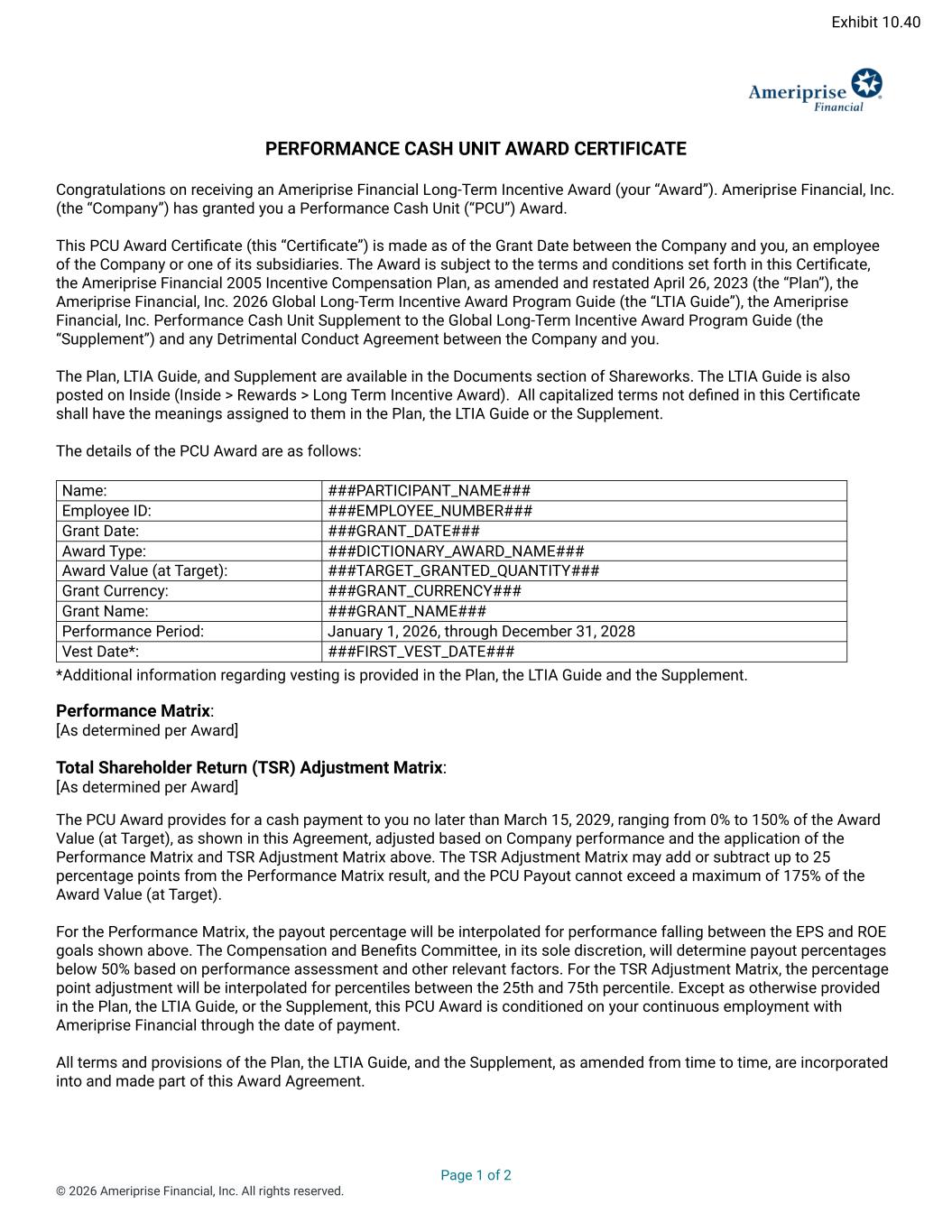 Exhibit 10.40

Ameriprise Financial

PERFORMANCE CASH UNIT AWARD CERTIFICATE

Congratulations on receiving an Ameriprise Financial Long-Term Incentive Award (your “Award”). Ameriprise Financial, Inc. (the “Company”) has granted you a Performance Cash Unit (“PCU”) Award.

This PCU Award Certificate (this “Certificate”) is made as of the Grant Date between the Company and you, an employee of the Company or one of its subsidiaries. The Award is subject to the terms and conditions set forth in this Certificate, the Ameriprise Financial 2005 Incentive Compensation Plan, as amended and restated April 26, 2023 (the “Plan”), the Ameriprise Financial, Inc. 2026 Global Long-Term Incentive Award Program Guide (the “LTIA Guide”), the Ameriprise Financial, Inc. Performance Cash Unit Supplement to the Global Long-Term Incentive Award Program Guide (the “Supplement”) and any Detrimental Conduct Agreement between the Company and you.

The Plan, LTIA Guide, and Supplement are available in the Documents section of Shareworks. The LTIA Guide is also posted on Inside (Inside > Rewards > Long Term Incentive Award). All capitalized terms not defined in this Certificate shall have the meanings assigned to them in the Plan, the LTIA Guide or the Supplement.

The details of the PCU Award are as follows:

| Name: | ###PARTICIPANT_NAME### |
|---|---|
| Employee ID: | ###EMPLOYEE_NUMBER### |
| Grant Date: | ###GRANT_DATE### |
| Award Type: | ###DICTIONARY_AWARD_NAME### |
| Award Value (at Target): | ###TARGET_GRANTED_QUANTITY### |
| Grant Currency: | ###GRANT_CURRENCY### |
| Grant Name: | ###GRANT_NAME### |
| Performance Period: | January 1, 2026, through December 31, 2028 |
| Vest Date*: | ###FIRST_VEST_DATE### |

*Additional information regarding vesting is provided in the Plan, the LTIA Guide and the Supplement.

Performance Matrix:
[As determined per Award]

Total Shareholder Return (TSR) Adjustment Matrix:
[As determined per Award]

The PCU Award provides for a cash payment to you no later than March 15, 2029, ranging from 0% to 150% of the Award Value (at Target), as shown in this Agreement, adjusted based on Company performance and the application of the Performance Matrix and TSR Adjustment Matrix above. The TSR Adjustment Matrix may add or subtract up to 25 percentage points from the Performance Matrix result, and the PCU Payout cannot exceed a maximum of 175% of the Award Value (at Target).

For the Performance Matrix, the payout percentage will be interpolated for performance falling between the EPS and ROE goals shown above. The Compensation and Benefits Committee, in its sole discretion, will determine payout percentages below 50% based on performance assessment and other relevant factors. For the TSR Adjustment Matrix, the percentage point adjustment will be interpolated for percentiles between the 25th and 75th percentile. Except as otherwise provided in the Plan, the LTIA Guide, or the Supplement, this PCU Award is conditioned on your continuous employment with Ameriprise Financial through the date of payment.

All terms and provisions of the Plan, the LTIA Guide, and the Supplement, as amended from time to time, are incorporated into and made part of this Award Agreement.

Page 1 of 2

© 2026 Ameriprise Financial, Inc. All rights reserved.